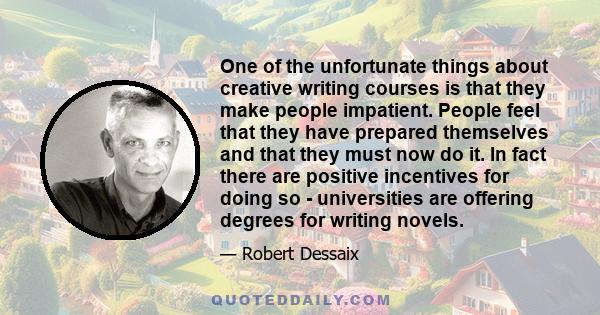 One of the unfortunate things about creative writing courses is that they make people impatient. People feel that they have prepared themselves and that they must now do it. In fact there are positive incentives for doing so - universities are offering degrees for writing novels.

— Robert Dessaix

QUOTEDDAILY.COM